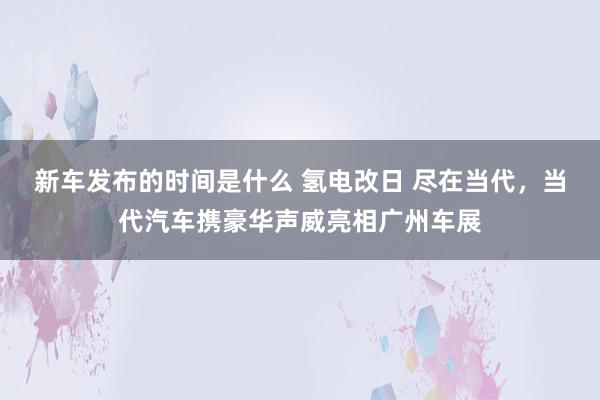 新车发布的时间是什么 氢电改日 尽在当代，当代汽车携豪华声威亮相广州车展